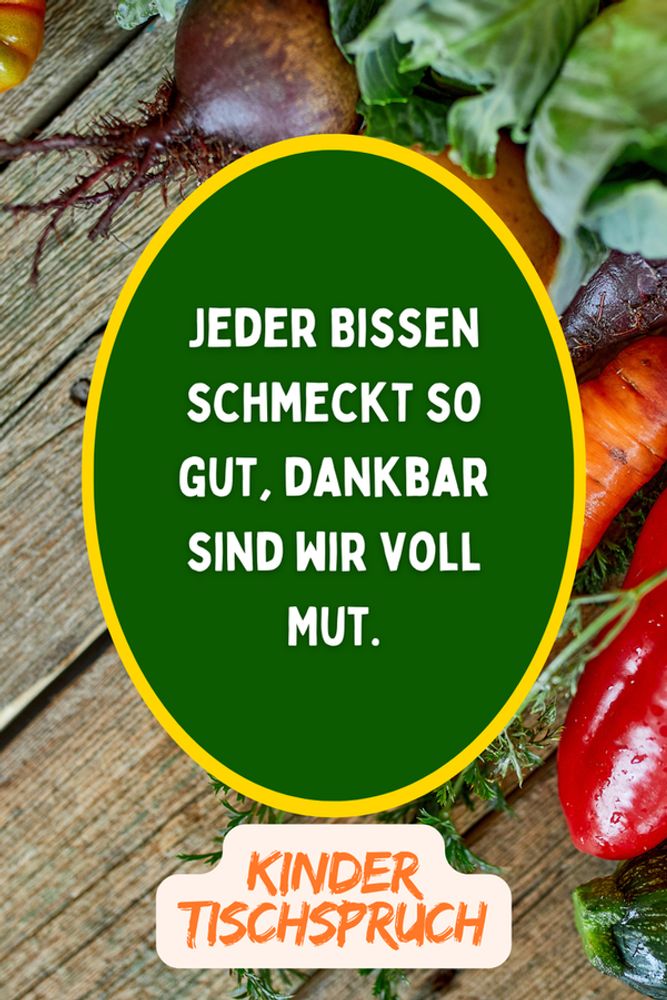 JEDER BISSEN SCHMECKT SO GUT, DANKBAR SIND WIR VOLL MUT.

KINDER TISCHSPRUCH